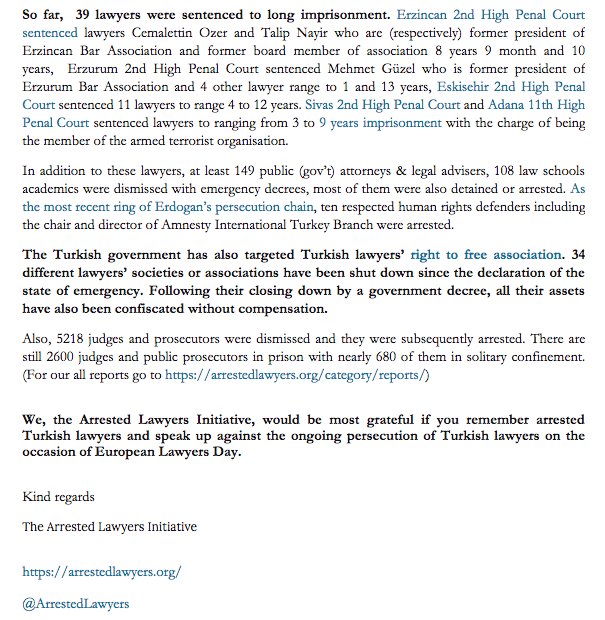 So far, 39 lawyers were sentenced to long imprisonment. Erzincan 2nd High Penal Court sentenced lawyers Cemalettin Ozer and Talip Nayir who are (respectively) former president of Erzincan Bar Association and former board member of association 8 years 9 month and 10 years, Erzurum 2nd High Penal Court sentenced Mehmet Güzel who is former president of Erzurum Bar Association and 4 other lawyer range to 1 and 13 years, Eskisehir 2nd High Penal Court sentenced 11 lawyers to range 4 to 12 years. Sivas 2nd High Penal Court and Adana 11th High Penal Court sentenced lawyers to ranging from 3 to 9 years imprisonment with the charge of being the member of the armed terrorist organisation.

In addition to these lawyers, at least 149 public (gov't) attorneys & legal advisers, 108 law schools academics were dismissed with emergency decrees, most of them were also detained or arrested. As the most recent ring of Erdogan's persecution chain, ten respected human rights defenders including the chair and director of Amnesty International Turkey Branch were arrested.

The Turkish government has also targeted Turkish lawyers' right to free association. 34 different lawyers' societies or associations have been shut down since the declaration of the state of emergency. Following their closing down by a government decree, all their assets have also been confiscated without compensation.

Also, 5218 judges and prosecutors were dismissed and they were subsequently arrested. There are still 2600 judges and public prosecutors in prison with nearly 680 of them in solitary confinement. (For our all reports go to https://arrestedlawyers.org/category/reports/)

We, the Arrested Lawyers Initiative, would be most grateful if you remember arrested Turkish lawyers and speak up against the ongoing persecution of Turkish lawyers on the occasion of European Lawyers Day.

Kind regards

The Arrested Lawyers Initiative

https://arrestedlawyers.org/

@ArrestedLawyers